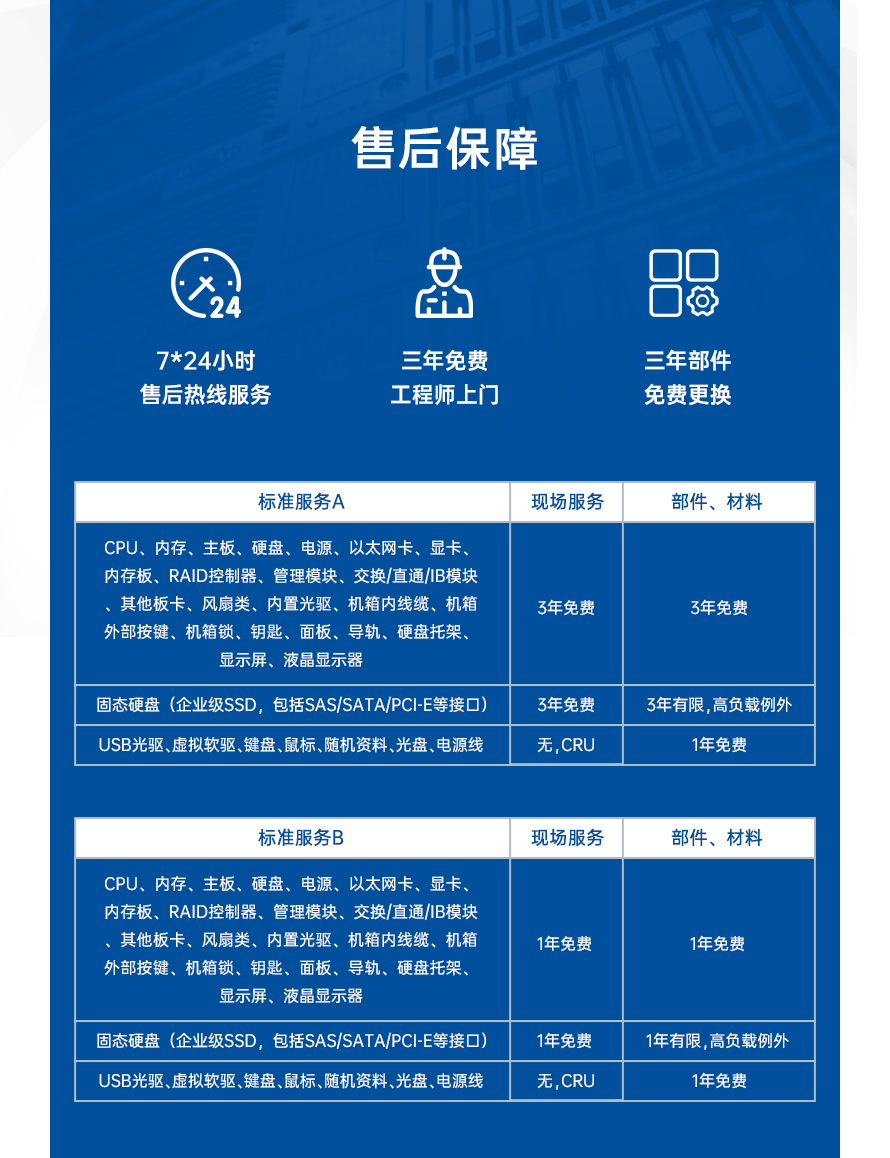 售后保障

24

7*24小时
售后热线服务

三年免费
工程师上门

三年部件
免费更换

| 标准服务A | 现场服务 | 部件、材料 |
|---|---|---|
| CPU、内存、主板、硬盘、电源、以太网卡、显卡、内存板、RAID控制器、管理模块、交换/直通/IB模块、其他板卡、风扇类、内置光驱、机箱内线缆、机箱外部按键、机箱锁、钥匙、面板、导轨、硬盘托架、显示屏、液晶显示器 | 3年免费 | 3年免费 |
| 固态硬盘（企业级SSD，包括SAS/SATA/PCI-E等接口） | 3年免费 | 3年有限，高负载例外 |
| USB光驱、虚拟软驱、键盘、鼠标、随机资料、光盘、电源线 | 无，CRU | 1年免费 |

| 标准服务B | 现场服务 | 部件、材料 |
|---|---|---|
| CPU、内存、主板、硬盘、电源、以太网卡、显卡、内存板、RAID控制器、管理模块、交换/直通/IB模块、其他板卡、风扇类、内置光驱、机箱内线缆、机箱外部按键、机箱锁、钥匙、面板、导轨、硬盘托架、显示屏、液晶显示器 | 1年免费 | 1年免费 |
| 固态硬盘（企业级SSD，包括SAS/SATA/PCI-E等接口） | 1年免费 | 1年有限，高负载例外 |
| USB光驱、虚拟软驱、键盘、鼠标、随机资料、光盘、电源线 | 无，CRU | 1年免费 |